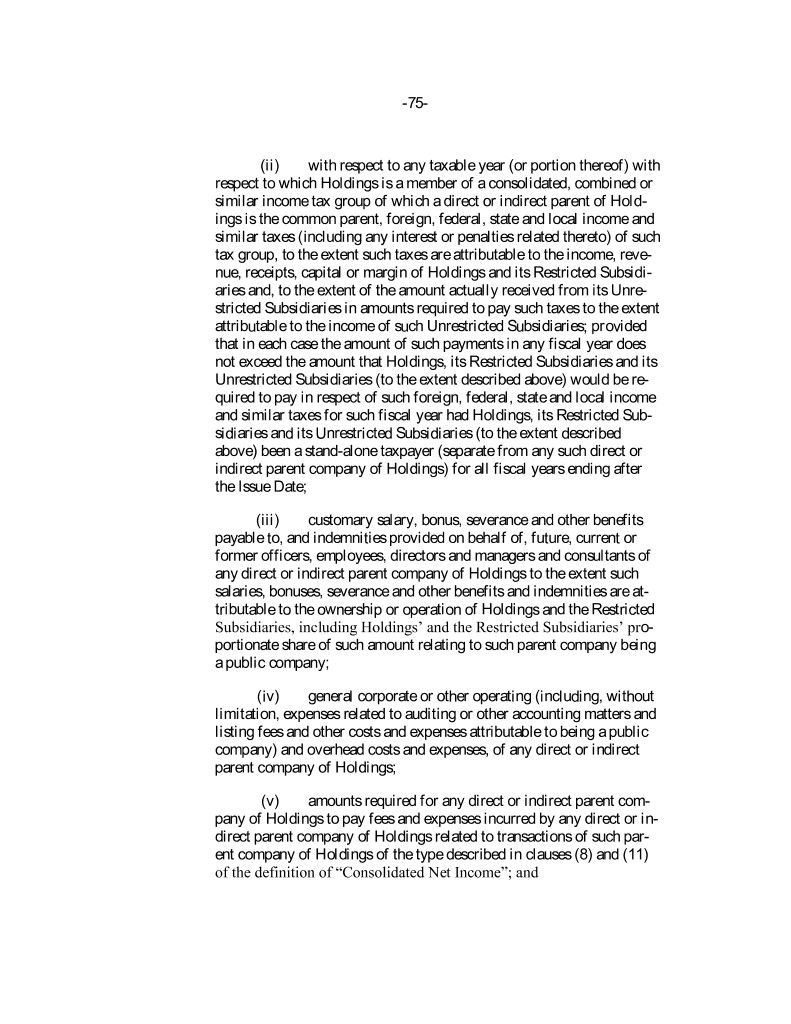 -75-

(ii) with respect to any taxable year (or portion thereof) with respect to which Holdings is a member of a consolidated, combined or similar income tax group of which a direct or indirect parent of Holdings is the common parent, foreign, federal, state and local income and similar taxes (including any interest or penalties related thereto) of such tax group, to the extent such taxes are attributable to the income, revenue, receipts, capital or margin of Holdings and its Restricted Subsidiaries and, to the extent of the amount actually received from its Unrestricted Subsidiaries in amounts required to pay such taxes to the extent attributable to the income of such Unrestricted Subsidiaries; provided that in each case the amount of such payments in any fiscal year does not exceed the amount that Holdings, its Restricted Subsidiaries and its Unrestricted Subsidiaries (to the extent described above) would be required to pay in respect of such foreign, federal, state and local income and similar taxes for such fiscal year had Holdings, its Restricted Subsidiaries and its Unrestricted Subsidiaries (to the extent described above) been a stand-alone taxpayer (separate from any such direct or indirect parent company of Holdings) for all fiscal years ending after the Issue Date;

(iii) customary salary, bonus, severance and other benefits payable to, and indemnities provided on behalf of, future, current or former officers, employees, directors and managers and consultants of any direct or indirect parent company of Holdings to the extent such salaries, bonuses, severance and other benefits and indemnities are attributable to the ownership or operation of Holdings and the Restricted Subsidiaries, including Holdings' and the Restricted Subsidiaries' proportionate share of such amount relating to such parent company being a public company;

(iv) general corporate or other operating (including, without limitation, expenses related to auditing or other accounting matters and listing fees and other costs and expenses attributable to being a public company) and overhead costs and expenses, of any direct or indirect parent company of Holdings;

(v) amounts required for any direct or indirect parent company of Holdings to pay fees and expenses incurred by any direct or indirect parent company of Holdings related to transactions of such parent company of Holdings of the type described in clauses (8) and (11) of the definition of "Consolidated Net Income"; and